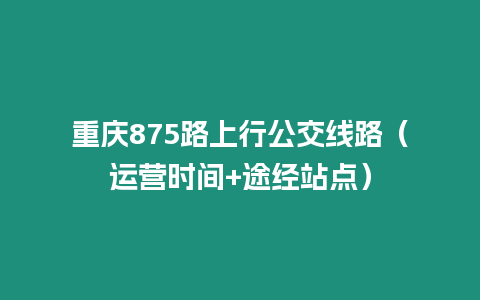 重庆875路上行公交线路（运营时间+途经站点）